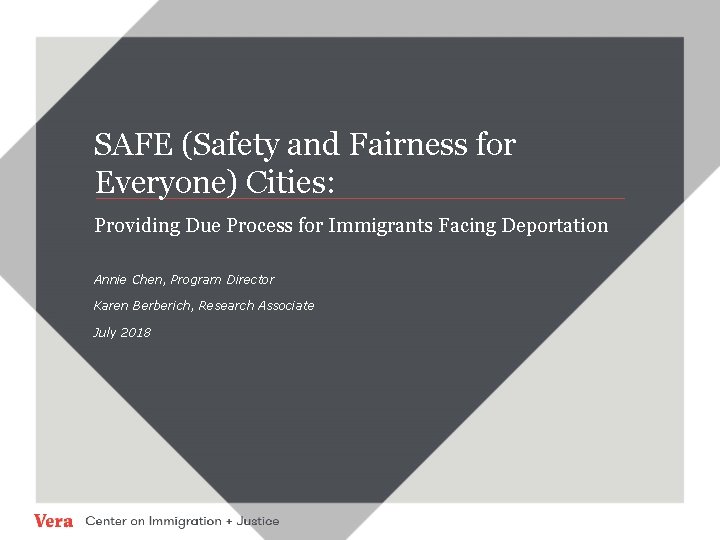 SAFE (Safety and Fairness for Everyone) Cities:

Providing Due Process for Immigrants Facing Deportation

Annie Chen, Program Director

Karen Berberich, Research Associate

July 2018

Vera Center on Immigration + Justice